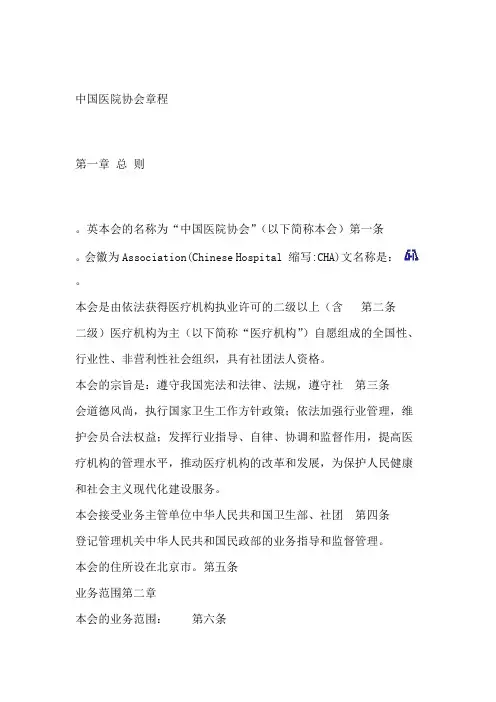 中国医院协会章程

第一章 总 则

。英本会的名称为“中国医院协会”（以下简称本会）第一条

。会徽为 Association(Chinese Hospital 缩写:CHA)文名称是：

。

本会是由依法获得医疗机构执业许可的二级以上（含 第二条 二级）医疗机构为主（以下简称“医疗机构”）自愿组成的全国性、行业性、非营利性社会组织，具有社团法人资格。

本会的宗旨是：遵守我国宪法和法律、法规，遵守社 第三条 会道德风尚，执行国家卫生工作方针政策；依法加强行业管理，维护会员合法权益；发挥行业指导、自律、协调和监督作用，提高医疗机构的管理水平，推动医疗机构的改革和发展，为保护人民健康和社会主义现代化建设服务。

本会接受业务主管单位中华人民共和国卫生部、社团 第四条 登记管理机关中华人民共和国民政部的业务指导和监督管理。

本会的住所设在北京市。第五条

业务范围第二章

本会的业务范围： 第六条